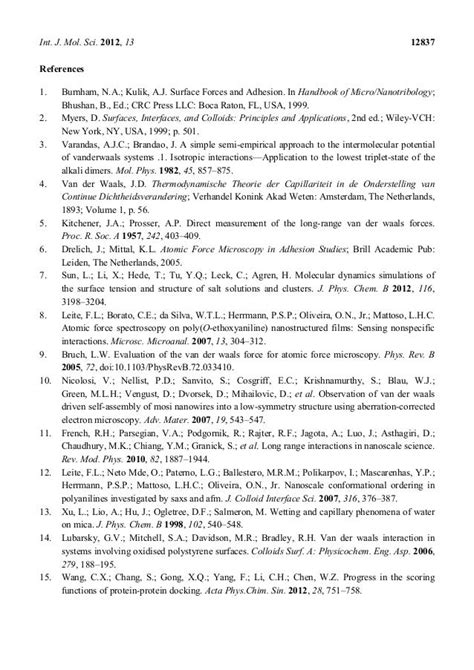 Int. J. Mol. Sci. 2012, 13 12837

References

1. Burnham, N.A.; Kulik, A.J. Surface Forces and Adhesion. In Handbook of Micro/Nanotribology; Bhushan, B., Ed.; CRC Press LLC: Boca Raton, FL, USA, 1999.
2. Myers, D. Surfaces, Interfaces, and Colloids: Principles and Applications, 2nd ed.; Wiley-VCH: New York, NY, USA, 1999; p. 501.
3. Varandas, A.J.C.; Brandao, J. A simple semi-empirical approach to the intermolecular potential of vanderwaals systems .1. Isotropic interactions—Application to the lowest triplet-state of the alkali dimers. Mol. Phys. 1982, 45, 857–875.
4. Van der Waals, J.D. Thermodynamische Theorie der Capillariteit in de Onderstelling van Continue Dichtheidsverandering; Verhandel Konink Akad Weten: Amsterdam, The Netherlands, 1893; Volume 1, p. 56.
5. Kitchener, J.A.; Prosser, A.P. Direct measurement of the long-range van der waals forces. Proc. R. Soc. A 1957, 242, 403–409.
6. Drelich, J.; Mittal, K.L. Atomic Force Microscopy in Adhesion Studies; Brill Academic Pub: Leiden, The Netherlands, 2005.
7. Sun, L.; Li, X.; Hede, T.; Tu, Y.Q.; Leck, C.; Agren, H. Molecular dynamics simulations of the surface tension and structure of salt solutions and clusters. J. Phys. Chem. B 2012, 116, 3198–3204.
8. Leite, F.L.; Borato, C.E.; da Silva, W.T.L.; Herrmann, P.S.P.; Oliveira, O.N., Jr.; Mattoso, L.H.C. Atomic force spectroscopy on poly(O-ethoxyaniline) nanostructured films: Sensing nonspecific interactions. Microsc. Microanal. 2007, 13, 304–312.
9. Bruch, L.W. Evaluation of the van der waals force for atomic force microscopy. Phys. Rev. B 2005, 72, doi:10.1103/PhysRevB.72.033410.
10. Nicolosi, V.; Nellist, P.D.; Sanvito, S.; Cosgriff, E.C.; Krishnamurthy, S.; Blau, W.J.; Green, M.L.H.; Vengust, D.; Dvorsek, D.; Mihailovic, D.; et al. Observation of van der waals driven self-assembly of mosi nanowires into a low-symmetry structure using aberration-corrected electron microscopy. Adv. Mater. 2007, 19, 543–547.
11. French, R.H.; Parsegian, V.A.; Podgornik, R.; Rajter, R.F.; Jagota, A.; Luo, J.; Asthagiri, D.; Chaudhury, M.K.; Chiang, Y.M.; Granick, S.; et al. Long range interactions in nanoscale science. Rev. Mod. Phys. 2010, 82, 1887–1944.
12. Leite, F.L.; Neto Mde, O.; Paterno, L.G.; Ballestero, M.R.M.; Polikarpov, I.; Mascarenhas, Y.P.; Herrmann, P.S.P.; Mattoso, L.H.C.; Oliveira, O.N., Jr. Nanoscale conformational ordering in polyanilines investigated by saxs and afm. J. Colloid Interface Sci. 2007, 316, 376–387.
13. Xu, L.; Lio, A.; Hu, J.; Ogletree, D.F.; Salmeron, M. Wetting and capillary phenomena of water on mica. J. Phys. Chem. B 1998, 102, 540–548.
14. Lubarsky, G.V.; Mitchell, S.A.; Davidson, M.R.; Bradley, R.H. Van der waals interaction in systems involving oxidised polystyrene surfaces. Colloids Surf. A: Physicochem. Eng. Asp. 2006, 279, 188–195.
15. Wang, C.X.; Chang, S.; Gong, X.Q.; Yang, F.; Li, C.H.; Chen, W.Z. Progress in the scoring functions of protein-protein docking. Acta Phys.Chim. Sin. 2012, 28, 751–758.